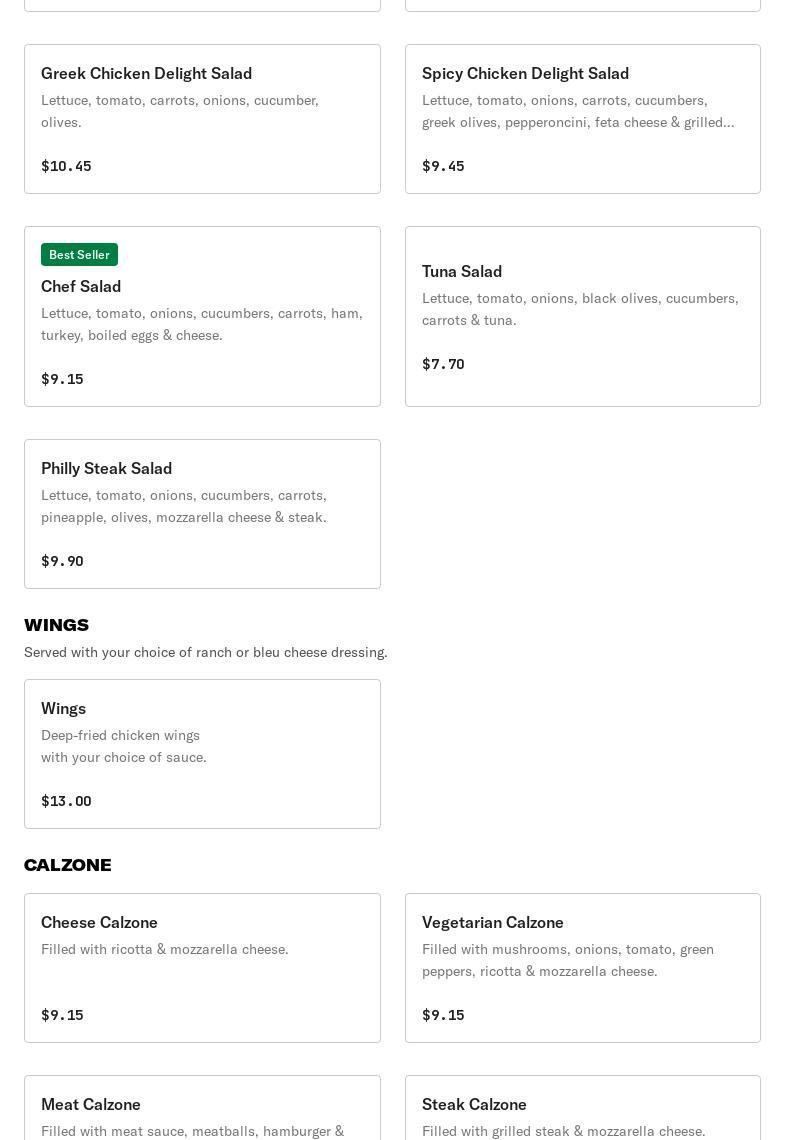 Greek Chicken Delight Salad
Lettuce, tomato, carrots, onions, cucumber, olives.

$10.45

Spicy Chicken Delight Salad
Lettuce, tomato, onions, carrots, cucumbers, greek olives, pepperoncini, feta cheese & grilled...

$9.45

Best Seller
Chef Salad
Lettuce, tomato, onions, cucumbers, carrots, ham, turkey, boiled eggs & cheese.

$9.15

Tuna Salad
Lettuce, tomato, onions, black olives, cucumbers, carrots & tuna.

$7.70

Philly Steak Salad
Lettuce, tomato, onions, cucumbers, carrots, pineapple, olives, mozzarella cheese & steak.

$9.90

WINGS
Served with your choice of ranch or bleu cheese dressing.

Wings
Deep-fried chicken wings with your choice of sauce.

$13.00

CALZONE

Cheese Calzone
Filled with ricotta & mozzarella cheese.

$9.15

Vegetarian Calzone
Filled with mushrooms, onions, tomato, green peppers, ricotta & mozzarella cheese.

$9.15

Meat Calzone
Filled with meat sauce, meatballs, hamburger &

Steak Calzone
Filled with grilled steak & mozzarella cheese.